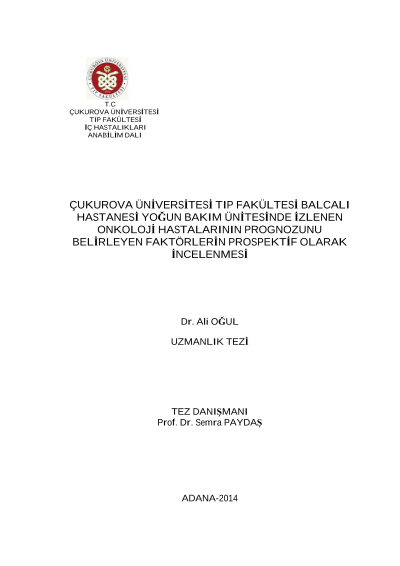 T.C
ÇUKUROVA ÜNİVERSİTESİ
TIP FAKÜLTESİ
İÇ HASTALIKLARI
ANABİLİM DALI

ÇUKUROVA ÜNİVERSİTESİ TIP FAKÜLTESİ BALCALI HASTANESİ YOĞUN BAKIM ÜNİTESİNDE İZLENEN ONKOLOJİ HASTALARININ PROGNOZUNU BELİRLEYEN FAKTÖRLERİN PROSPEKTİF OLARAK İNCELENMESİ

Dr. Ali OĞUL

UZMANLIK TEZİ

TEZ DANIŞMANI
Prof. Dr. Semra PAYDAŞ

ADANA-2014